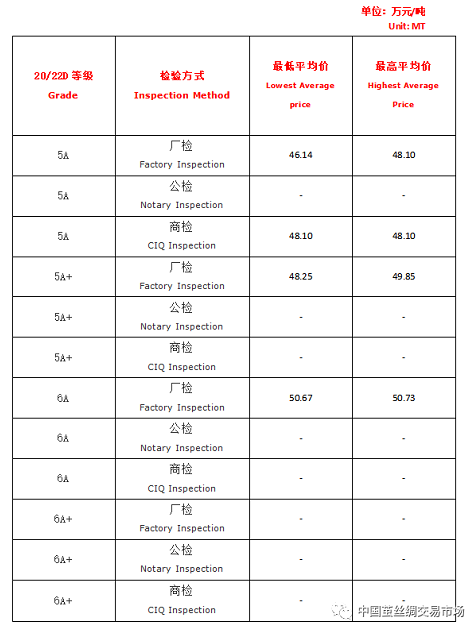 单位：万元/吨
Unit: MT

| 20/22D 等级 Grade | 检验方式 Inspection Method | 最低平均价 Lowest Average price | 最高平均价 Highest Average Price |
|---|---|---|---|
| 5A | 厂检 Factory Inspection | 46.14 | 48.10 |
| 5A | 公检 Notary Inspection | - | - |
| 5A | 商检 CIQ Inspection | 48.10 | 48.10 |
| 5A+ | 厂检 Factory Inspection | 48.25 | 49.85 |
| 5A+ | 公检 Notary Inspection | - | - |
| 5A+ | 商检 CIQ Inspection | - | - |
| 6A | 厂检 Factory Inspection | 50.67 | 50.73 |
| 6A | 公检 Notary Inspection | - | - |
| 6A | 商检 CIQ Inspection | - | - |
| 6A+ | 厂检 Factory Inspection | - | - |
| 6A+ | 公检 Notary Inspection | - | - |
| 6A+ | 商检 CIQ Inspection | - | - |

中国茧丝绸交易市场